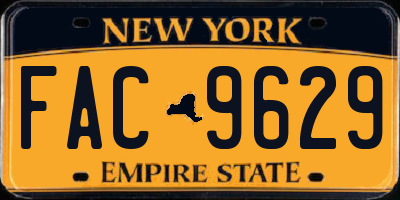 NEW YORK

FAC 9629

EMPIRE STATE